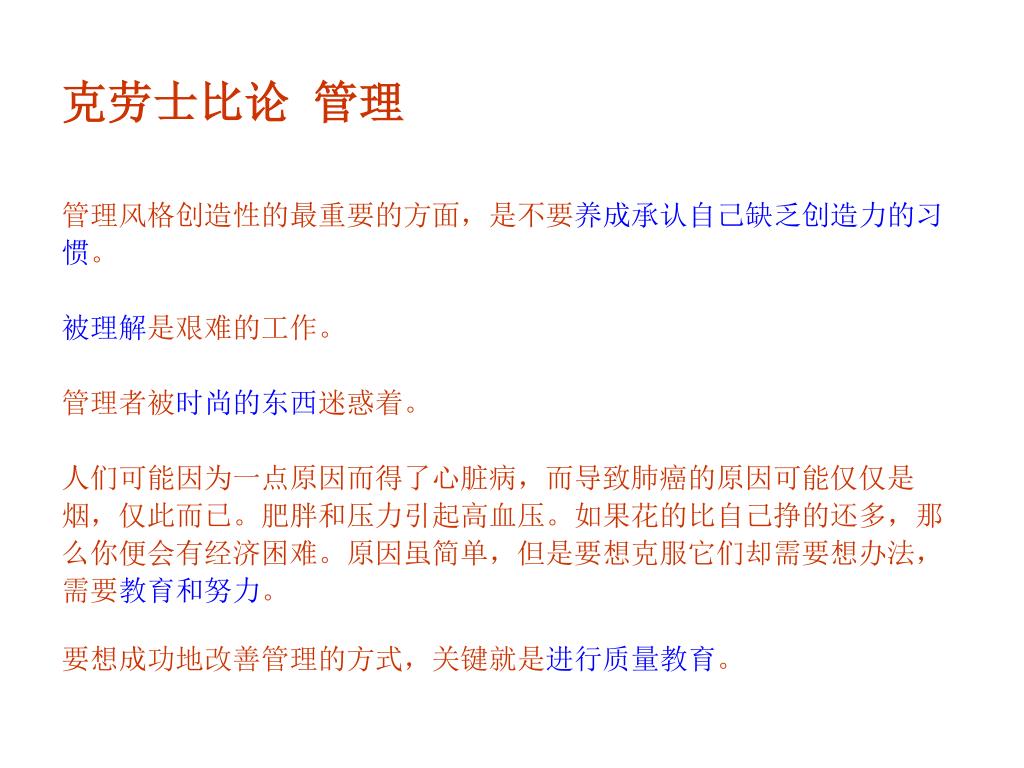 克劳士比论 管理

管理风格创造性的最重要的方面，是不要养成承认自己缺乏创造力的习惯。

被理解是艰难的工作。

管理者被时尚的东西迷惑着。

人们可能因为一点原因而得了心脏病，而导致肺癌的原因可能仅仅是烟，仅此而已。肥胖和压力引起高血压。如果花的比自己挣的还多，那么你便会有经济困难。原因虽简单，但是要想克服它们却需要想办法，需要教育和努力。

要想成功地改善管理的方式，关键就是进行质量教育。